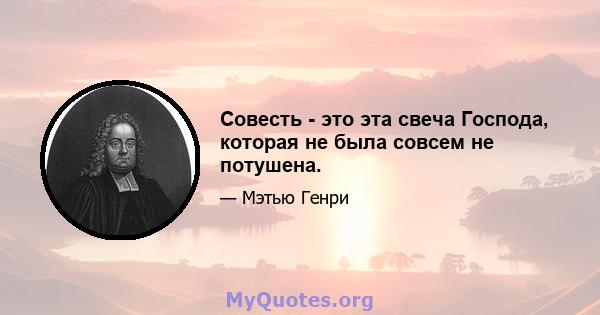 Совесть - это эта свеча Господа, которая не была совсем не потушена.

— Мэтью Генри

MyQuotes.org